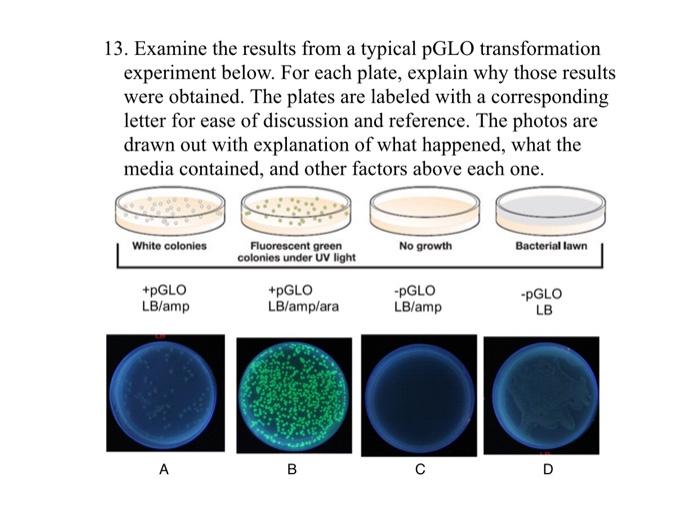 13. Examine the results from a typical pGLO transformation experiment below. For each plate, explain why those results were obtained. The plates are labeled with a corresponding letter for ease of discussion and reference. The photos are drawn out with explanation of what happened, what the media contained, and other factors above each one.

White colonies

Fluorescent green colonies under UV light

No growth

Bacterial lawn

+pGLO
LB/amp

+pGLO
LB/amp/ara

-pGLO
LB/amp

-pGLO
LB

A

B

C

D